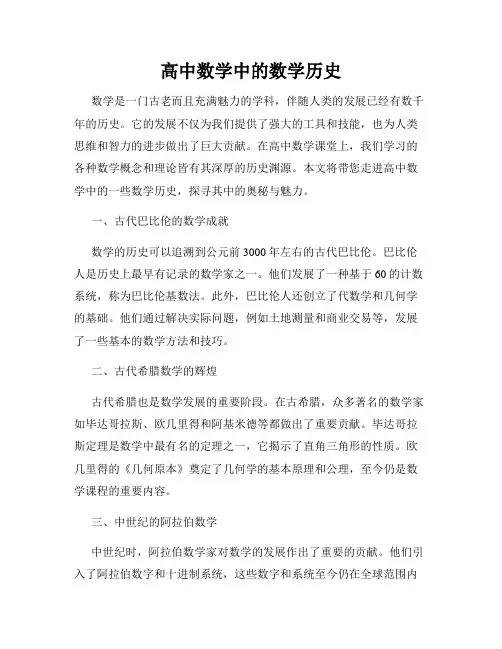 高中数学中的数学历史

数学是一门古老而且充满魅力的学科，伴随人类的发展已经有数千年的历史。它的发展不仅为我们提供了强大的工具和技能，也为人类思维和智力的进步做出了巨大贡献。在高中数学课堂上，我们学习的各种数学概念和理论皆有其深厚的历史渊源。本文将带您走进高中数学中的一些数学历史，探寻其中的奥秘与魅力。

一、古代巴比伦的数学成就

数学的历史可以追溯到公元前3000年左右的古代巴比伦。巴比伦人是历史上最早有记录的数学家之一。他们发展了一种基于60的计数系统，称为巴比伦基数法。此外，巴比伦人还创立了代数学和几何学的基础。他们通过解决实际问题，例如土地测量和商业交易等，发展了一些基本的数学方法和技巧。

二、古代希腊数学的辉煌

古代希腊也是数学发展的重要阶段。在古希腊，众多著名的数学家如毕达哥拉斯、欧几里得和阿基米德等都做出了重要贡献。毕达哥拉斯定理是数学中最有名的定理之一，它揭示了直角三角形的性质。欧几里得的《几何原本》奠定了几何学的基本原理和公理，至今仍是数学课程的重要内容。

三、中世纪的阿拉伯数学

中世纪时，阿拉伯数学家对数学的发展作出了重要的贡献。他们引入了阿拉伯数字和十进制系统，这些数字和系统至今仍在全球范围内